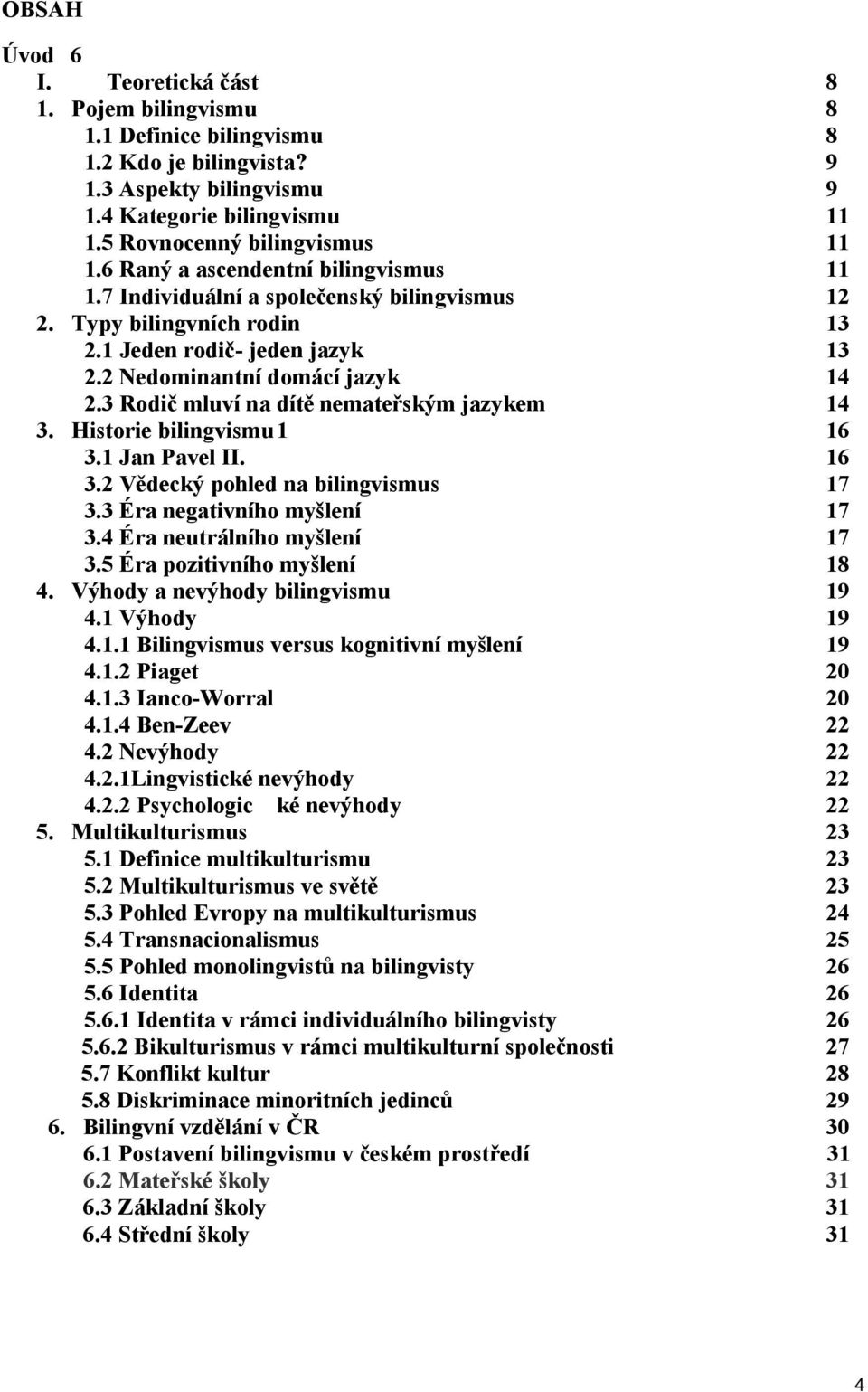 OBSAH

Úvod 6

I. Teoretická část 8

1. Pojem bilingvismu 8

1.1 Definice bilingvismu 8

1.2 Kdo je bilingvista? 9

1.3 Aspekty bilingvismu 9

1.4 Kategorie bilingvismu 11

1.5 Rovnocenný bilingvismus 11

1.6 Raný a ascendentní bilingvismus 11

1.7 Individuální a společenský bilingvismus 12

2. Typy bilingvních rodin 13

2.1 Jeden rodič- jeden jazyk 13

2.2 Nedominantní domácí jazyk 14

2.3 Rodič mluví na dítě nemateřským jazykem 14

3. Historie bilingvismu 1 16

3.1 Jan Pavel II. 16

3.2 Vědecký pohled na bilingvismus 17

3.3 Éra negativního myšlení 17

3.4 Éra neutrálního myšlení 17

3.5 Éra pozitivního myšlení 18

4. Výhody a nevýhody bilingvismu 19

4.1 Výhody 19

4.1.1 Bilingvismus versus kognitivní myšlení 19

4.1.2 Piaget 20

4.1.3 Ianco-Worral 20

4.1.4 Ben-Zeev 22

4.2 Nevýhody 22

4.2.1Lingvistické nevýhody 22

4.2.2 Psychologic ké nevýhody 22

5. Multikulturismus 23

5.1 Definice multikulturismu 23

5.2 Multikulturismus ve světě 23

5.3 Pohled Evropy na multikulturismus 24

5.4 Transnacionalismus 25

5.5 Pohled monolingvistů na bilingvisty 26

5.6 Identita 26

5.6.1 Identita v rámci individuálního bilingvisty 26

5.6.2 Bikulturismus v rámci multikulturní společnosti 27

5.7 Konflikt kultur 28

5.8 Diskriminace minoritních jedinců 29

6. Bilingvní vzdělání v ČR 30

6.1 Postavení bilingvismu v českém prostředí 31

6.2 Mateřské školy 31

6.3 Základní školy 31

6.4 Střední školy 31

4